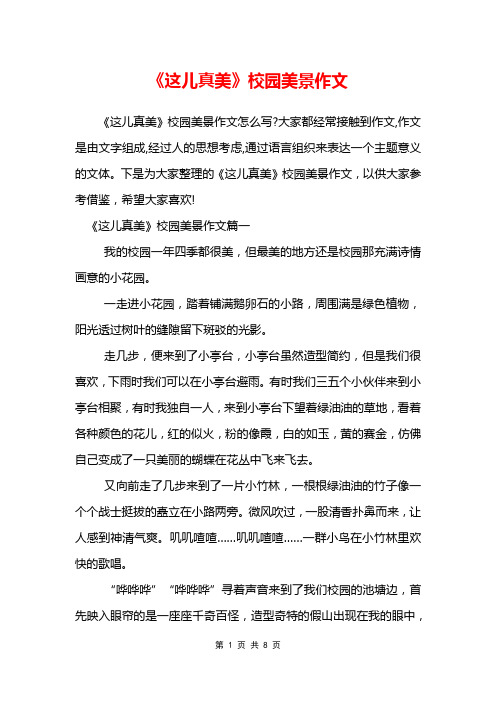 《这儿真美》校园美景作文

《这儿真美》校园美景作文怎么写?大家都经常接触到作文,作文是由文字组成,经过人的思想考虑,通过语言组织来表达一个主题意义的文体。下是为大家整理的《这儿真美》校园美景作文，以供大家参考借鉴，希望大家喜欢!

《这儿真美》校园美景作文篇一

我的校园一年四季都很美，但最美的地方还是校园那充满诗情画意的小花园。

一走进小花园，踏着铺满鹅卵石的小路，周围满是绿色植物，阳光透过树叶的缝隙留下斑驳的光影。

走几步，便来到了小亭台，小亭台虽然造型简约，但是我们很喜欢，下雨时我们可以在小亭台避雨。有时我们三五个小伙伴来到小亭台相聚，有时我独自一人，来到小亭台下望着绿油油的草地，看着各种颜色的花儿，红的似火，粉的像霞，白的如玉，黄的赛金，仿佛自己变成了一只美丽的蝴蝶在花丛中飞来飞去。

又向前走了几步来到了一片小竹林，一根根绿油油的竹子像一个个战士挺拔的矗立在小路两旁。微风吹过，一股清香扑鼻而来，让人感到神清气爽。叽叽喳喳……叽叽喳喳……一群小鸟在小竹林里欢快的歌唱。

“哗哗哗”“哗哗哗”寻着声音来到了我们校园的池塘边，首先映入眼帘的是一座座千奇百怪，造型奇特的假山出现在我的眼中，

第 1 页 共 8 页